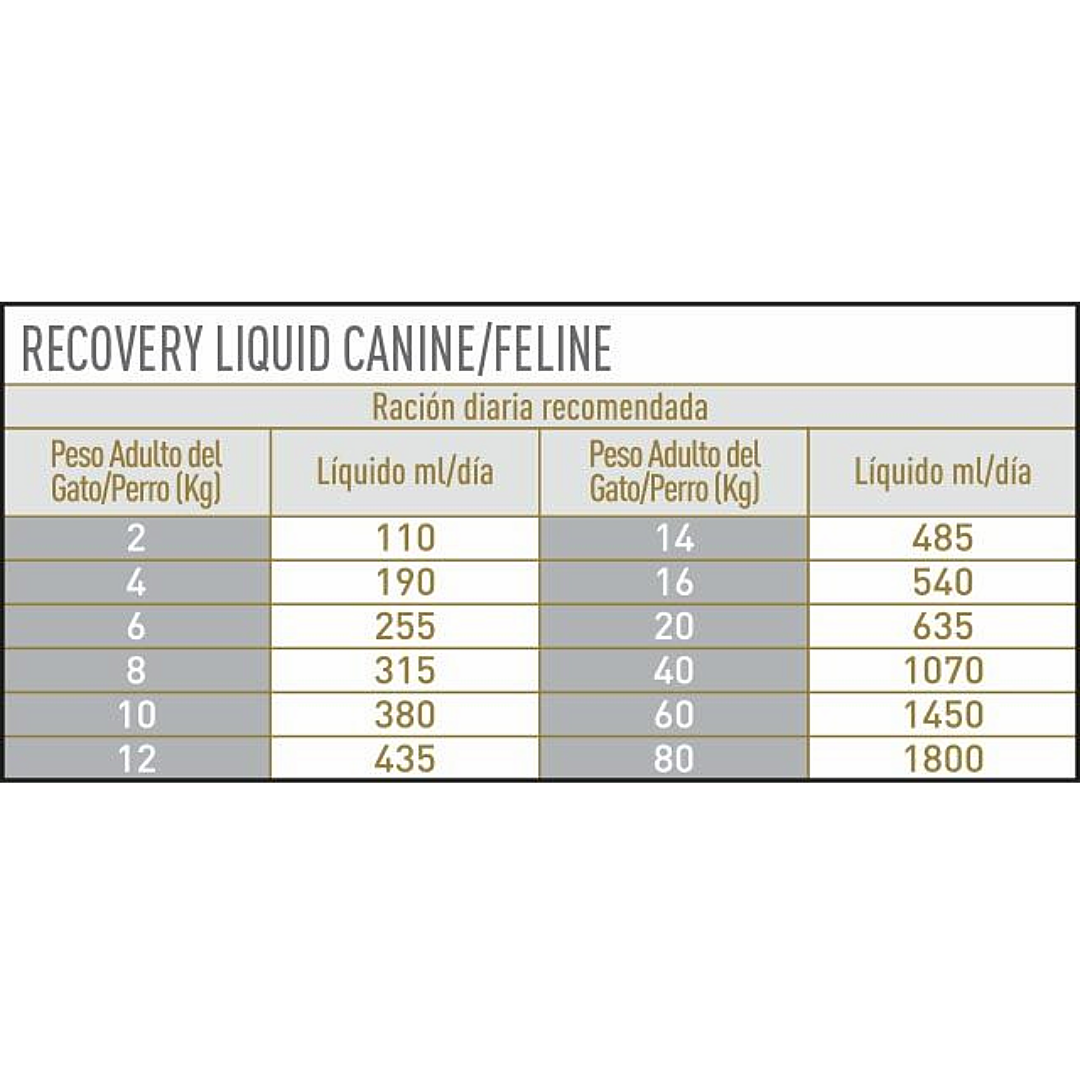 RECOVERY LIQUID CANINE/FELINE

Ración diaria recomendada

| Peso Adulto del Gato/Perro (Kg) | Líquido ml/día | Peso Adulto del Gato/Perro (Kg) | Líquido ml/día |
|---|---|---|---|
| 2 | 110 | 14 | 485 |
| 4 | 190 | 16 | 540 |
| 6 | 255 | 20 | 635 |
| 8 | 315 | 40 | 1070 |
| 10 | 380 | 60 | 1450 |
| 12 | 435 | 80 | 1800 |